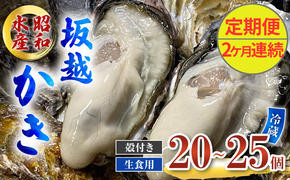 昭和水産

坂越かき

定期便
2ヶ月連続

冷蔵

殻付き
生食用

20~25個